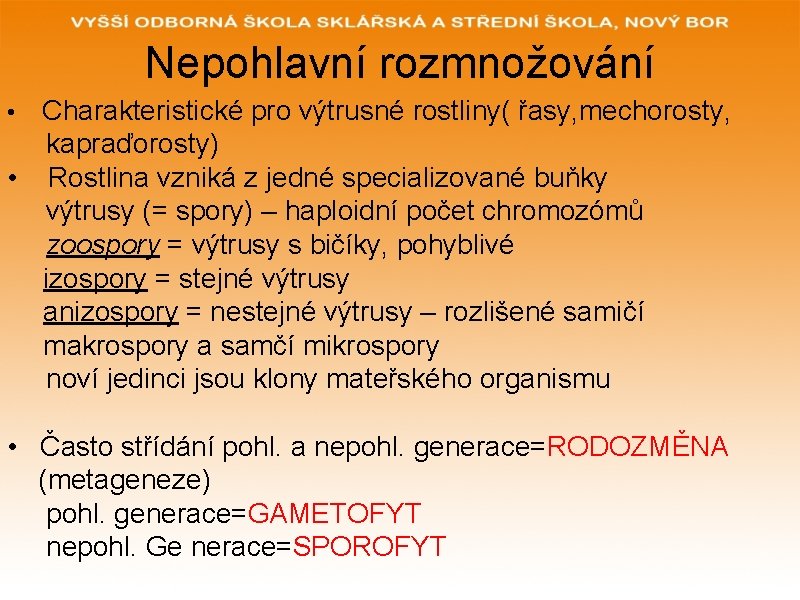 VYŠŠÍ ODBORNÁ ŠKOLA SKLÁŘSKÁ A STŘEDNÍ ŠKOLA, NOVÝ BOR

Nepohlavní rozmnožování

• Charakteristické pro výtrusné rostliny( řasy,mechorosty, kapraďorosty)
• Rostlina vzniká z jedné specializované buňky
výtrusy (= spory) – haploidní počet chromozómů
zoospory = výtrusy s bičíky, pohyblivé
izospory = stejné výtrusy
anizospory = nestejné výtrusy – rozlišené samičí makrospory a samčí mikrospory
noví jedinci jsou klony mateřského organismu

• Často střídání pohl. a nepohl. generace=RODOZMĚNA (metageneze)
pohl. generace=GAMETOFYT
nepohl. Ge nerace=SPOROFYT